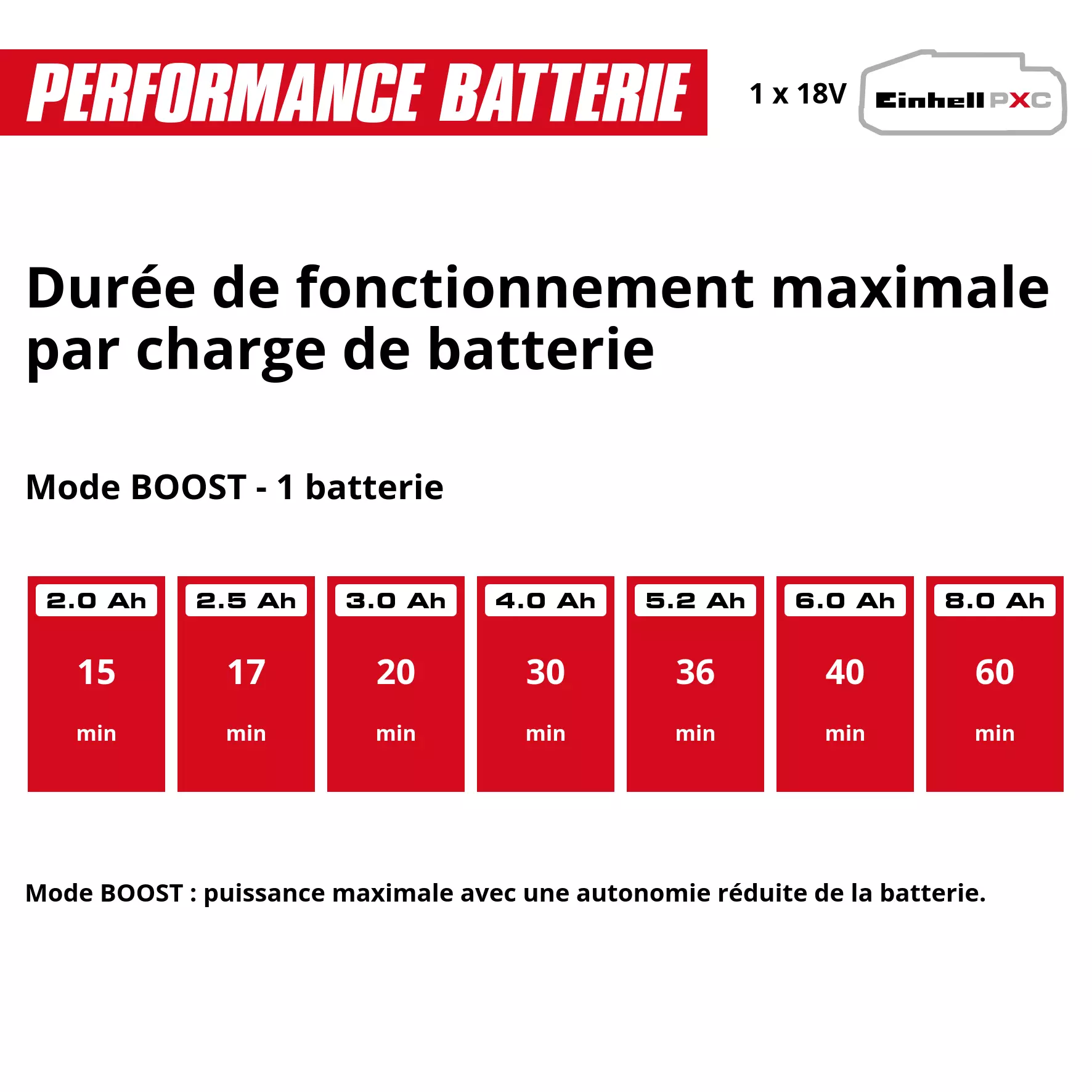 PERFORMANCE BATTERIE

1 x 18V Einhell PXC

Durée de fonctionnement maximale par charge de batterie

Mode BOOST - 1 batterie

| 2.0 Ah | 2.5 Ah | 3.0 Ah | 4.0 Ah | 5.2 Ah | 6.0 Ah | 8.0 Ah |
|---|---|---|---|---|---|---|
| 15 min | 17 min | 20 min | 30 min | 36 min | 40 min | 60 min |

Mode BOOST : puissance maximale avec une autonomie réduite de la batterie.